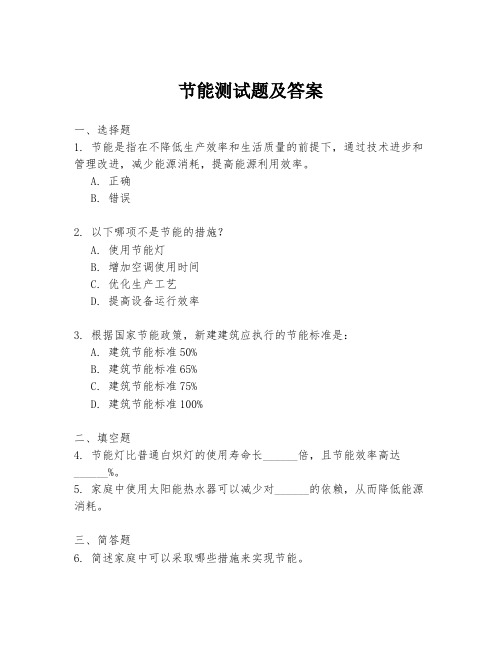 节能测试题及答案

一、选择题

1. 节能是指在不降低生产效率和生活质量的前提下，通过技术进步和管理改进，减少能源消耗，提高能源利用效率。

A. 正确

B. 错误

2. 以下哪项不是节能的措施？

A. 使用节能灯

B. 增加空调使用时间

C. 优化生产工艺

D. 提高设备运行效率

3. 根据国家节能政策，新建建筑应执行的节能标准是：

A. 建筑节能标准 50%

B. 建筑节能标准 65%

C. 建筑节能标准 75%

D. 建筑节能标准 100%

二、填空题

4. 节能灯比普通白炽灯的使用寿命长______倍，且节能效率高达______%。

5. 家庭中使用太阳能热水器可以减少对______的依赖，从而降低能源消耗。

三、简答题

6. 简述家庭中可以采取哪些措施来实现节能。